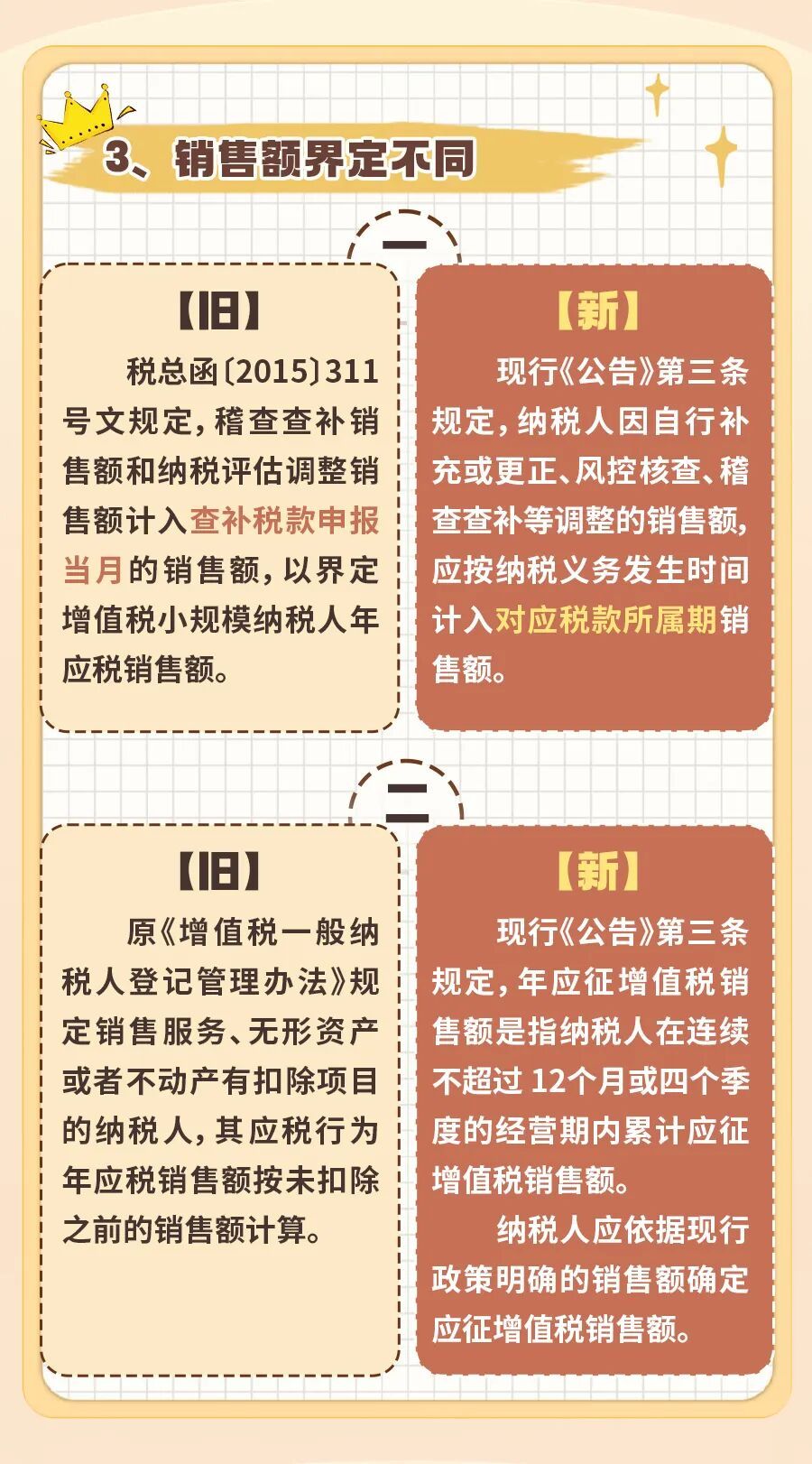 3、销售额界定不同

一

【旧】

税总函〔2015〕311号文规定，稽查查补销售额和纳税评估调整销售额计入查补税款申报当月的销售额，以界定增值税小规模纳税人年应税销售额。

【新】

现行《公告》第三条规定，纳税人因自行补充或更正、风控核查、稽查查补等调整的销售额，应按纳税义务发生时间计入对应税款所属期销售额。

二

【旧】

原《增值税一般纳税人登记管理办法》规定销售服务、无形资产或者不动产有扣除项目的纳税人，其应税行为年应税销售额按未扣除之前的销售额计算。

【新】

现行《公告》第三条规定，年应征增值税销售额是指纳税人在连续不超过12个月或四个季度的经营期内累计应征增值税销售额。

纳税人应依据现行政策明确的销售额确定应征增值税销售额。